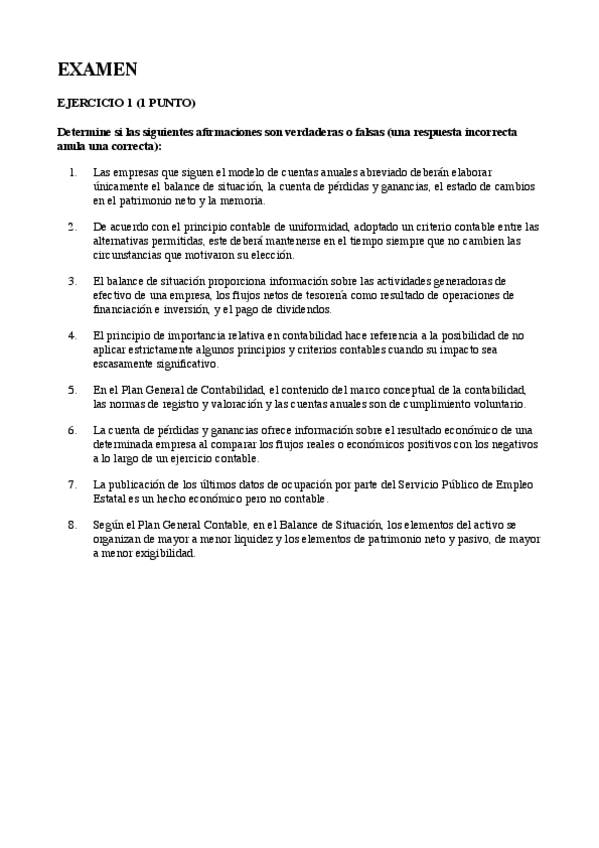 EXAMEN

EJERCICIO 1 (1 PUNTO)

Determine si las siguientes afirmaciones son verdaderas o falsas (una respuesta incorrecta anula una correcta):

1. Las empresas que siguen el modelo de cuentas anuales abreviado deberán elaborar únicamente el balance de situación, la cuenta de pérdidas y ganancias, el estado de cambios en el patrimonio neto y la memoria.

2. De acuerdo con el principio contable de uniformidad, adoptado un criterio contable entre las alternativas permitidas, este deberá mantenerse en el tiempo siempre que no cambien las circunstancias que motivaron su elección.

3. El balance de situación proporciona información sobre las actividades generadoras de efectivo de una empresa, los flujos netos de tesorería como resultado de operaciones de financiación e inversión, y el pago de dividendos.

4. El principio de importancia relativa en contabilidad hace referencia a la posibilidad de no aplicar estrictamente algunos principios y criterios contables cuando su impacto sea escasamente significativo.

5. En el Plan General de Contabilidad, el contenido del marco conceptual de la contabilidad, las normas de registro y valoración y las cuentas anuales son de cumplimiento voluntario.

6. La cuenta de pérdidas y ganancias ofrece información sobre el resultado económico de una determinada empresa al comparar los flujos reales o económicos positivos con los negativos a lo largo de un ejercicio contable.

7. La publicación de los últimos datos de ocupación por parte del Servicio Público de Empleo Estatal es un hecho económico pero no contable.

8. Según el Plan General Contable, en el Balance de Situación, los elementos del activo se organizan de mayor a menor liquidez y los elementos de patrimonio neto y pasivo, de mayor a menor exigibilidad.